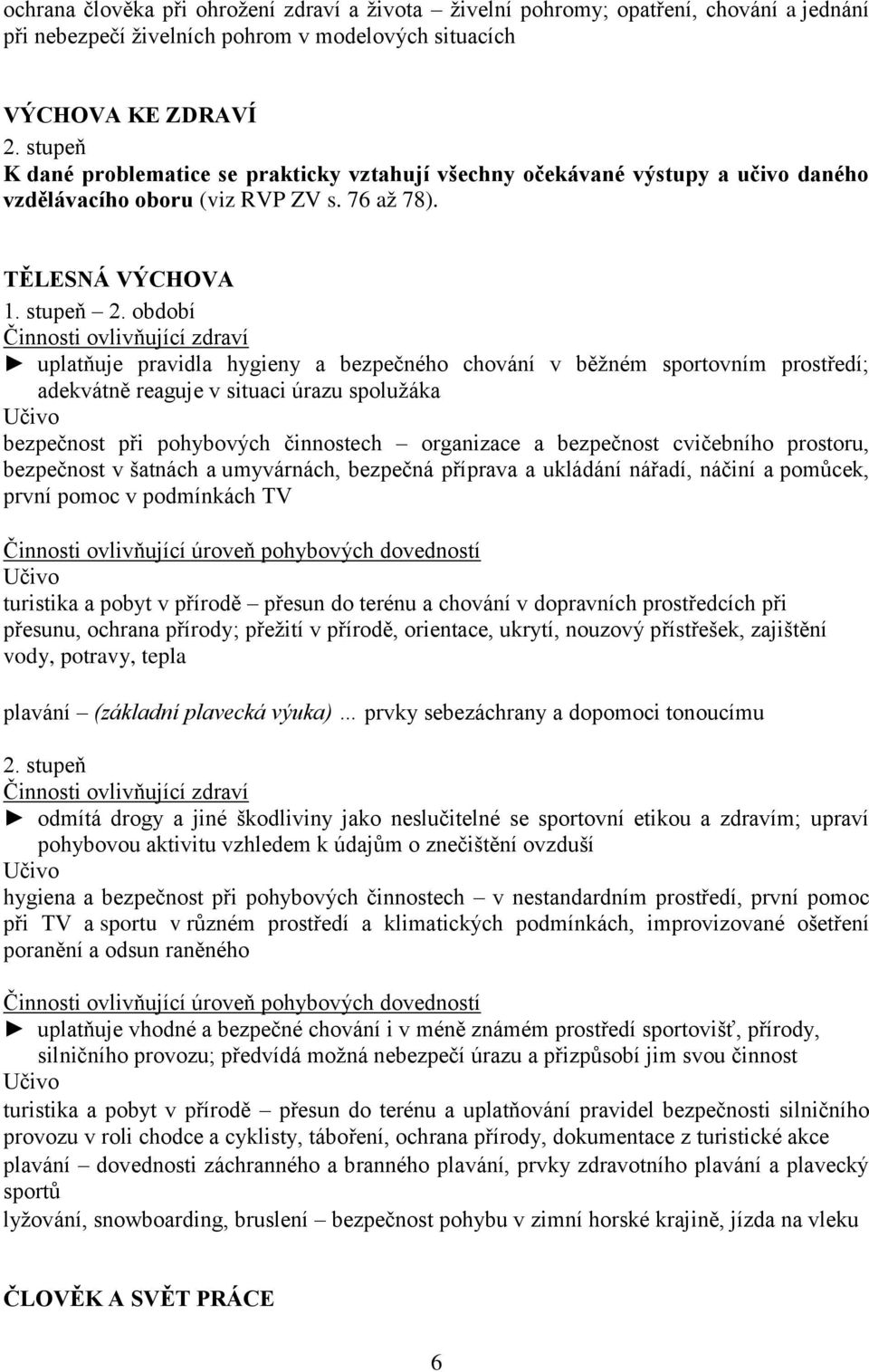 ochrana člověka při ohrožení zdraví a života – živelní pohromy; opatření, chování a jednání při nebezpečí živelních pohrom v modelových situacích

VÝCHOVA KE ZDRAVÍ
2. stupeň
K dané problematice se prakticky vztahují všechny očekávané výstupy a učivo daného vzdělávacího oboru (viz RVP ZV s. 76 až 78).

TĚLESNÁ VÝCHOVA
1. stupeň – 2. období
Činnosti ovlivňující zdraví
► uplatňuje pravidla hygieny a bezpečného chování v běžném sportovním prostředí; adekvátně reaguje v situaci úrazu spolužáka
Učivo
bezpečnost při pohybových činnostech – organizace a bezpečnost cvičebního prostoru, bezpečnost v šatnách a umyvárnách, bezpečná příprava a ukládání nářadí, náčiní a pomůcek, první pomoc v podmínkách TV

Činnosti ovlivňující úroveň pohybových dovedností
Učivo
turistika a pobyt v přírodě – přesun do terénu a chování v dopravních prostředcích při přesunu, ochrana přírody; přežití v přírodě, orientace, ukrytí, nouzový přístřešek, zajištění vody, potravy, tepla

plavání – (základní plavecká výuka)... prvky sebezáchrany a dopomoci tonoucímu

2. stupeň
Činnosti ovlivňující zdraví
► odmítá drogy a jiné škodliviny jako neslučitelné se sportovní etikou a zdravím; upraví pohybovou aktivitu vzhledem k údajům o znečištění ovzduší
Učivo
hygiena a bezpečnost při pohybových činnostech – v nestandardním prostředí, první pomoc při TV a sportu v různém prostředí a klimatických podmínkách, improvizované ošetření poranění a odsun raněného

Činnosti ovlivňující úroveň pohybových dovedností
► uplatňuje vhodné a bezpečné chování i v méně známém prostředí sportovišť, přírody, silničního provozu; předvídá možná nebezpečí úrazu a přizpůsobí jim svou činnost
Učivo
turistika a pobyt v přírodě – přesun do terénu a uplatňování pravidel bezpečnosti silničního provozu v roli chodce a cyklisty, táboření, ochrana přírody, dokumentace z turistické akce
plavání – dovednosti záchranného a branného plavání, prvky zdravotního plavání a plavecký sportů
lyžování, snowboarding, bruslení – bezpečnost pohybu v zimní horské krajině, jízda na vleku

ČLOVĚK A SVĚT PRÁCE

6